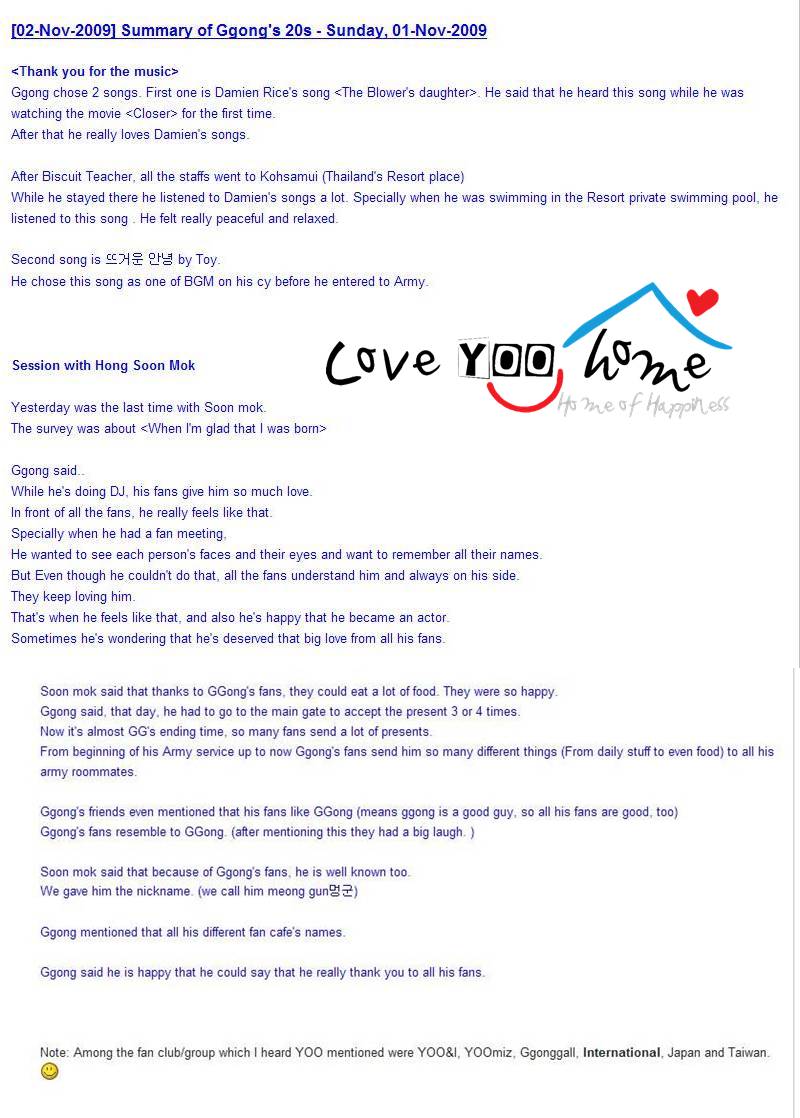 [02-Nov-2009] Summary of Ggong's 20s - Sunday, 01-Nov-2009

<Thank you for the music>
Ggong chose 2 songs. First one is Damien Rice's song <The Blower's daughter>. He said that he heard this song while he was watching the movie <Closer> for the first time.
After that he really loves Damien's songs.

After Biscuit Teacher, all the staffs went to Kohsamui (Thailand's Resort place)
While he stayed there he listened to Damien's songs a lot. Specially when he was swimming in the Resort private swimming pool, he listened to this song . He felt really peaceful and relaxed.

Second song is 뜨거운 안녕 by Toy.
He chose this song as one of BGM on his cy before he entered to Army.

Love YOO home
Home of Happiness

Session with Hong Soon Mok

Yesterday was the last time with Soon mok.
The survey was about <When I'm glad that I was born>

Ggong said..
While he's doing DJ, his fans give him so much love.
In front of all the fans, he really feels like that.
Specially when he had a fan meeting,
He wanted to see each person's faces and their eyes and want to remember all their names.
But Even though he couldn't do that, all the fans understand him and always on his side.
They keep loving him.
That's when he feels like that, and also he's happy that he became an actor.
Sometimes he's wondering that he's deserved that big love from all his fans.

Soon mok said that thanks to GGong's fans, they could eat a lot of food. They were so happy.
Ggong said, that day, he had to go to the main gate to accept the present 3 or 4 times.
Now it's almost GG's ending time, so many fans send a lot of presents.
From beginning of his Army service up to now Ggong's fans send him so many different things (From daily stuff to even food) to all his army roommates.

Ggong's friends even mentioned that his fans like GGong (means ggong is a good guy, so all his fans are good, too)
Ggong's fans resemble to GGong. (after mentioning this they had a big laugh. )

Soon mok said that because of Ggong's fans, he is well known too.
We gave him the nickname. (we call him meong gun멍군)

Ggong mentioned that all his different fan cafe's names.

Ggong said he is happy that he could say that he really thank you to all his fans.

Note: Among the fan club/group which I heard YOO mentioned were YOO&I, YOOmiz, Ggonggall, International, Japan and Taiwan.